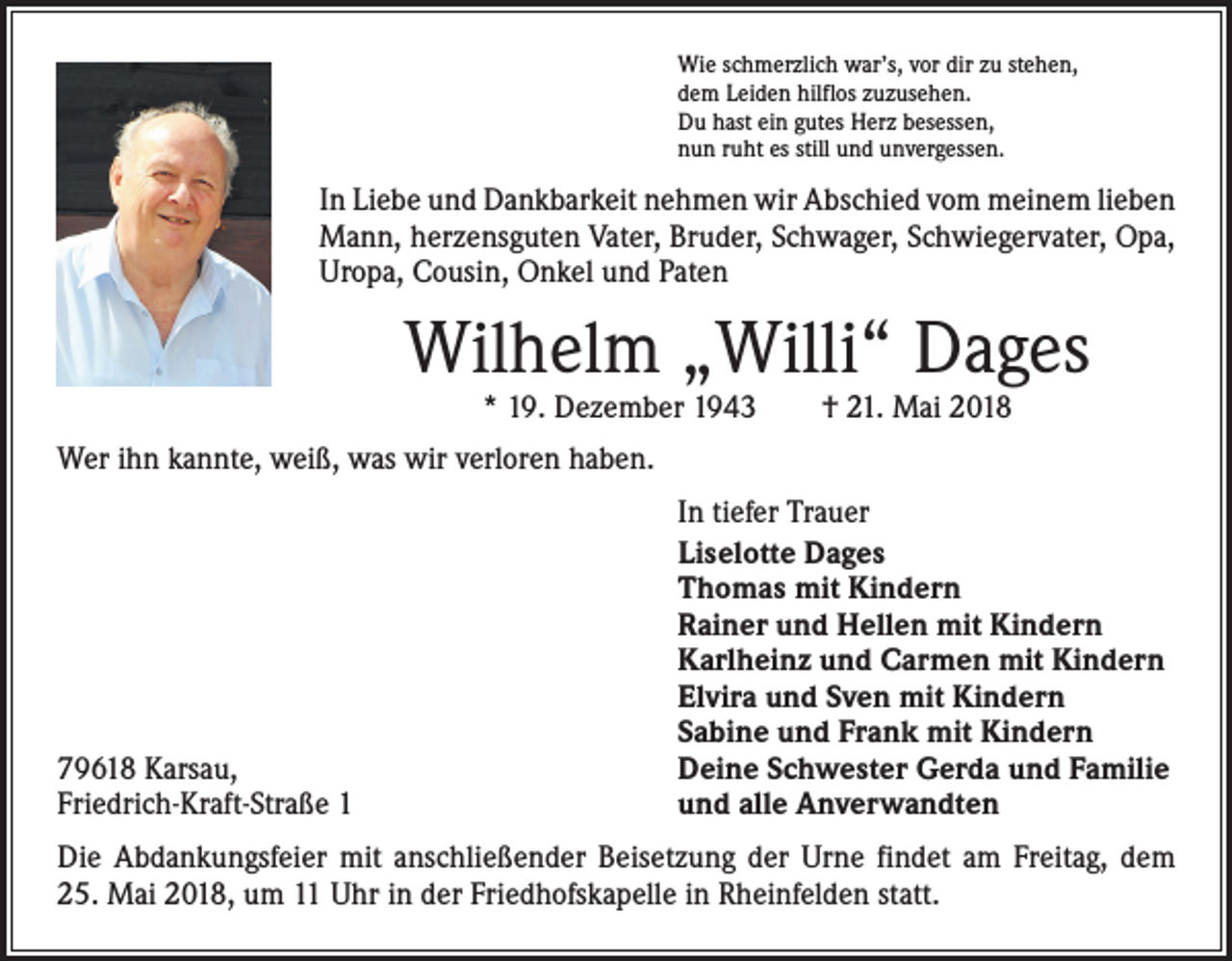 Wie schmerzlich war's, vor dir zu stehen,
dem Leiden hilflos zuzusehen.
Du hast ein gutes Herz besessen,
nun ruht es still und unvergessen.

In Liebe und Dankbarkeit nehmen wir Abschied vom meinem lieben Mann, herzensguten Vater, Bruder, Schwager, Schwiegervater, Opa, Uropa, Cousin, Onkel und Paten

Wilhelm „Willi“ Dages

* 19. Dezember 1943 † 21. Mai 2018

Wer ihn kannte, weiß, was wir verloren haben.

In tiefer Trauer
Liselotte Dages
Thomas mit Kindern
Rainer und Hellen mit Kindern
Karlheinz und Carmen mit Kindern
Elvira und Sven mit Kindern
Sabine und Frank mit Kindern
Deine Schwester Gerda und Familie
und alle Anverwandten

79618 Karsau,
Friedrich-Kraft-Straße 1

Die Abdankungsfeier mit anschließender Beisetzung der Urne findet am Freitag, dem 25. Mai 2018, um 11 Uhr in der Friedhofskapelle in Rheinfelden statt.